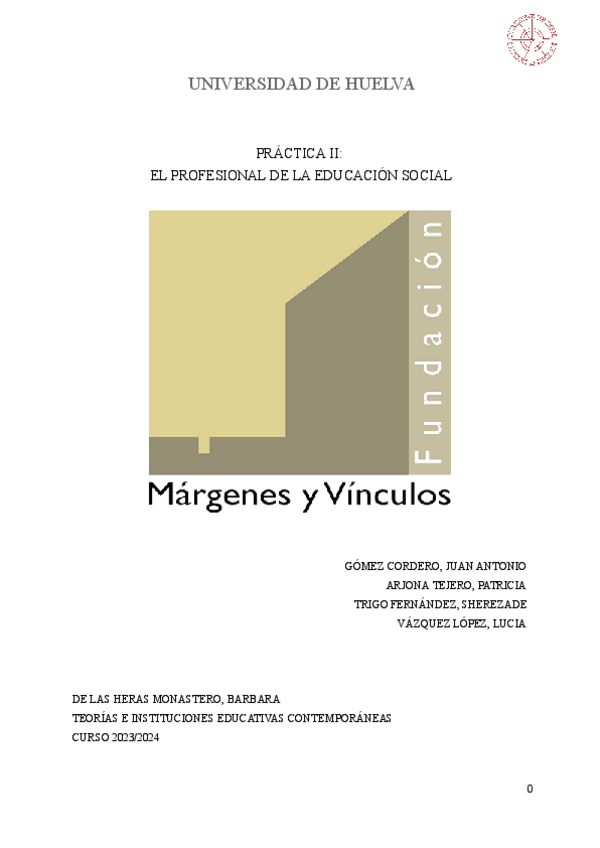 UNIVERSIDAD DE HUELVA

PRÁCTICA II:
EL PROFESIONAL DE LA EDUCACIÓN SOCIAL

Fundación
Márgenes y Vínculos

GÓMEZ CORDERO, JUAN ANTONIO
ARJONA TEJERO, PATRICIA
TRIGO FERNÁNDEZ, SHEREZADE
VÁZQUEZ LÓPEZ, LUCIA

DE LAS HERAS MONASTERO, BARBARA
TEORÍAS E INSTITUCIONES EDUCATIVAS CONTEMPORÁNEAS
CURSO 2023/2024

0